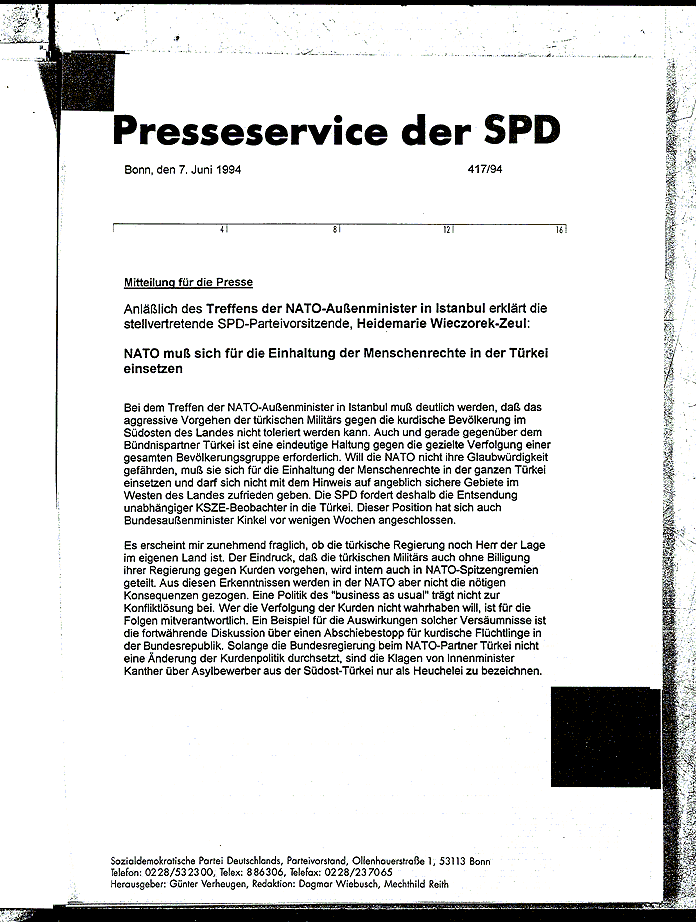 Presseservice der SPD

Bonn, den 7. Juni 1994 417/94

4 8 12 16

Mitteilung für die Presse

Anläßlich des Treffens der NATO-Außenminister in Istanbul erklärt die stellvertretende SPD-Parteivorsitzende, Heidemarie Wieczorek-Zeul:

NATO muß sich für die Einhaltung der Menschenrechte in der Türkei einsetzen

Bei dem Treffen der NATO-Außenminister in Istanbul muß deutlich werden, daß das aggressive Vorgehen der türkischen Militärs gegen die kurdische Bevölkerung im Südosten des Landes nicht toleriert werden kann. Auch und gerade gegenüber dem Bündnispartner Türkei ist eine eindeutige Haltung gegen die gezielte Verfolgung einer gesamten Bevölkerungsgruppe erforderlich. Will die NATO nicht ihre Glaubwürdigkeit gefährden, muß sie sich für die Einhaltung der Menschenrechte in der ganzen Türkei einsetzen und darf sich nicht mit dem Hinweis auf angeblich sichere Gebiete im Westen des Landes zufrieden geben. Die SPD fordert deshalb die Entsendung unabhängiger KSZE-Beobachter in die Türkei. Dieser Position hat sich auch Bundesaußenminister Kinkel vor wenigen Wochen angeschlossen.

Es erscheint mir zunehmend fraglich, ob die türkische Regierung noch Herr der Lage im eigenen Land ist. Der Eindruck, daß die türkischen Militärs auch ohne Billigung ihrer Regierung gegen Kurden vorgehen, wird intern auch in NATO-Spitzengremien geteilt. Aus diesen Erkenntnissen werden in der NATO aber nicht die nötigen Konsequenzen gezogen. Eine Politik des "business as usual" trägt nicht zur Konfliktlösung bei. Wer die Verfolgung der Kurden nicht wahrhaben will, ist für die Folgen mitverantwortlich. Ein Beispiel für die Auswirkungen solcher Versäumnisse ist die fortwährende Diskussion über einen Abschiebestopp für kurdische Flüchtlinge in der Bundesrepublik. Solange die Bundesregierung beim NATO-Partner Türkei nicht eine Änderung der Kurdenpolitik durchsetzt, sind die Klagen von Innenminister Kanther über Asylbewerber aus der Südost-Türkei nur als Heuchelei zu bezeichnen.

Sozialdemokratische Partei Deutschlands, Parteivorstand, Ollenhauerstraße 1, 53113 Bonn
Telefon: 0228/532300, Telex: 886306, Telefax: 0228/237065
Herausgeber: Günter Verheugen, Redaktion: Dagmar Wiebusch, Mechthild Reith